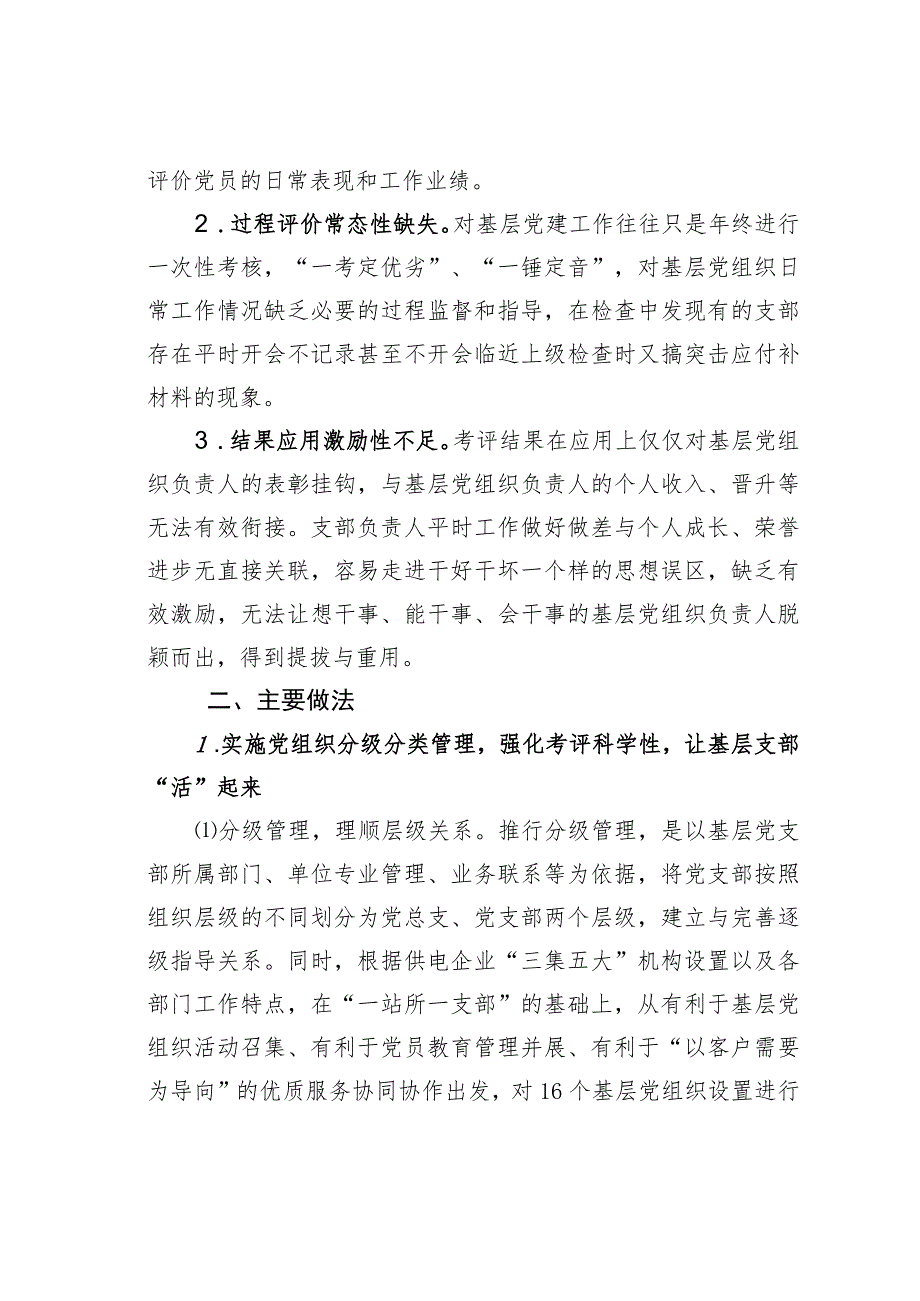 评价党员的日常表现和工作业绩。

2．过程评价常态性缺失。对基层党建工作往往只是年终进行一次性考核，“一考定优劣”、“一锤定音”，对基层党组织日常工作情况缺乏必要的过程监督和指导，在检查中发现有的支部存在平时开会不记录甚至不开会临近上级检查时又搞突击应付补材料的现象。

3．结果应用激励性不足。考评结果在应用上仅仅对基层党组织负责人的表彰挂钩，与基层党组织负责人的个人收入、晋升等无法有效衔接。支部负责人平时工作做好做差与个人成长、荣誉进步无直接关联，容易走进干好干坏一个样的思想误区，缺乏有效激励，无法让想干事、能干事、会干事的基层党组织负责人脱颖而出，得到提拔与重用。

二、主要做法

1．实施党组织分级分类管理，强化考评科学性，让基层支部“活”起来

⑴分级管理，理顺层级关系。推行分级管理，是以基层党支部所属部门、单位专业管理、业务联系等为依据，将党支部按照组织层级的不同划分为党总支、党支部两个层级，建立与完善逐级指导关系。同时，根据供电企业“三集五大”机构设置以及各部门工作特点，在“一站所一支部”的基础上，从有利于基层党组织活动召集、有利于党员教育管理并展、有利于“以客户需要为导向”的优质服务协同协作出发，对16个基层党组织设置进行